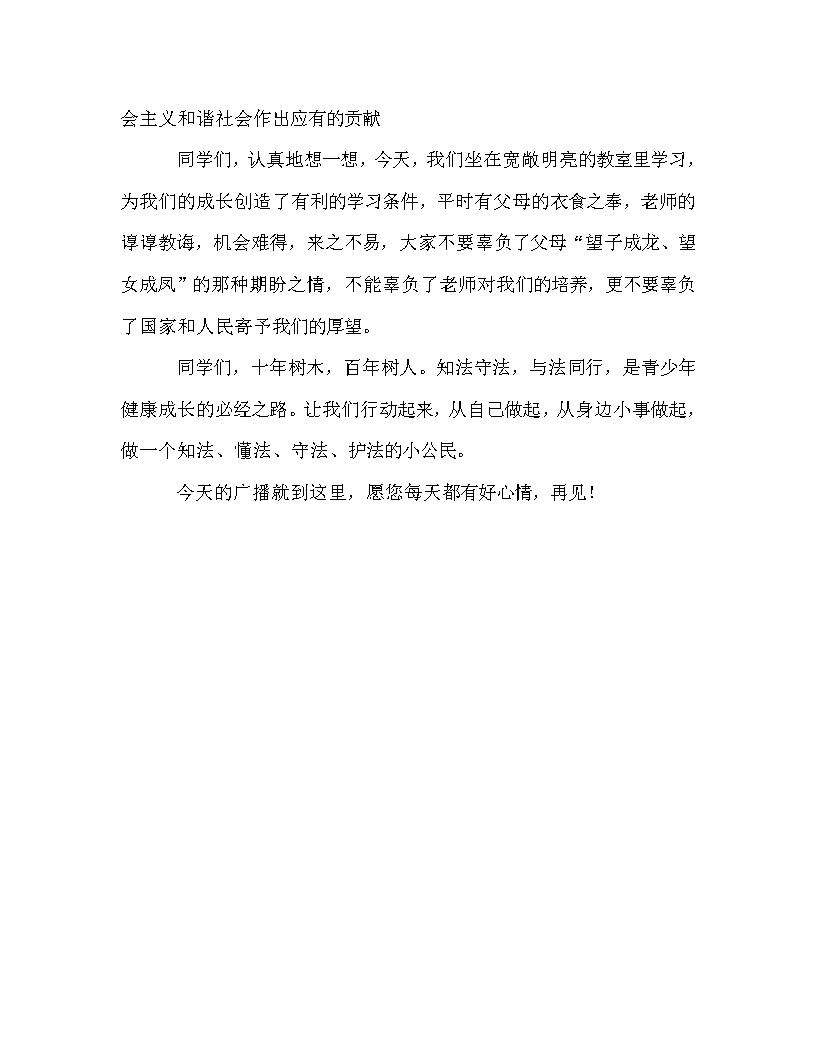 会主义和谐社会作出应有的贡献

同学们，认真地想一想，今天，我们坐在宽敞明亮的教室里学习，为我们的成长创造了有利的学习条件，平时有父母的衣食之奉，老师的谆谆教诲，机会难得，来之不易，大家不要辜负了父母“望子成龙、望女成凤”的那种期盼之情，不能辜负了老师对我们的培养，更不要辜负了国家和人民寄予我们的厚望。

同学们，十年树木，百年树人。知法守法，与法同行，是青少年健康成长的必经之路。让我们行动起来，从自己做起，从身边小事做起，做一个知法、懂法、守法、护法的小公民。

今天的广播就到这里，愿您每天都有好心情，再见！